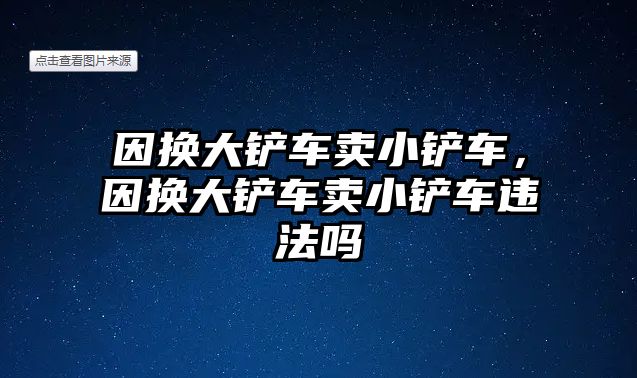 点击查看图片来源

因换大铲车卖小铲车，因换大铲车卖小铲车违法吗